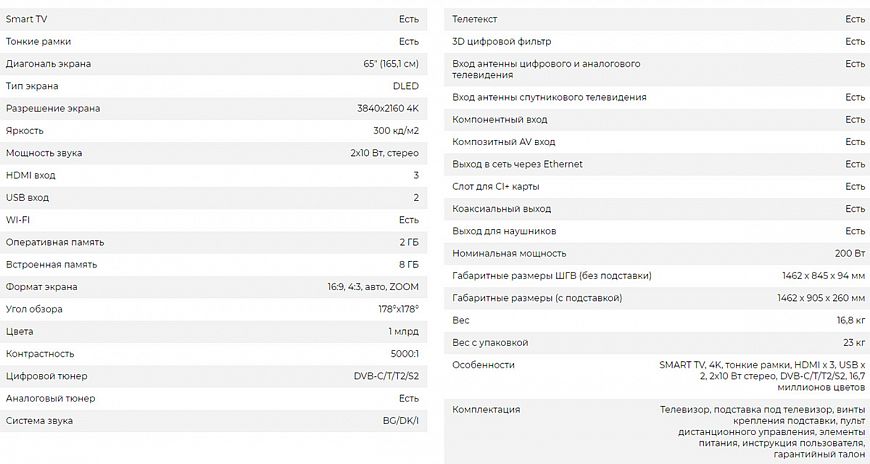 | | |
|---|---|
| Smart TV | Есть |
| Тонкие рамки | Есть |
| Диагональ экрана | 65" (165,1 см) |
| Тип экрана | DLED |
| Разрешение экрана | 3840x2160 4K |
| Яркость | 300 кд/м2 |
| Мощность звука | 2x10 Вт, стерео |
| HDMI вход | 3 |
| USB вход | 2 |
| WI-FI | Есть |
| Оперативная память | 2 ГБ |
| Встроенная память | 8 ГБ |
| Формат экрана | 16:9, 4:3, авто, ZOOM |
| Угол обзора | 178°x178° |
| Цвета | 1 млрд |
| Контрастность | 5000:1 |
| Цифровой тюнер | DVB-C/T/T2/S2 |
| Аналоговый тюнер | Есть |
| Система звука | BG/DK/I |

| | |
|---|---|
| Телетекст | Есть |
| 3D цифровой фильтр | Есть |
| Вход антенны цифрового и аналогового телевидения | Есть |
| Вход антенны спутникового телевидения | Есть |
| Компонентный вход | Есть |
| Композитный AV вход | Есть |
| Выход в сеть через Ethernet | Есть |
| Слот для CI+ карты | Есть |
| Коаксиальный выход | Есть |
| Выход для наушников | Есть |
| Номинальная мощность | 200 Вт |
| Габаритные размеры ШГВ (без подставки) | 1462 x 845 x 94 мм |
| Габаритные размеры (с подставкой) | 1462 x 905 x 260 мм |
| Вес | 16,8 кг |
| Вес с упаковкой | 23 кг |
| Особенности | SMART TV, 4K, тонкие рамки, HDMI x 3, USB x 2, 2x10 Вт стерео, DVB-C/T/T2/S2, 16,7 миллионов цветов |
| Комплектация | Телевизор, подставка под телевизор, винты крепления подставки, пульт дистанционного управления, элементы питания, инструкция пользователя, гарантийный талон |